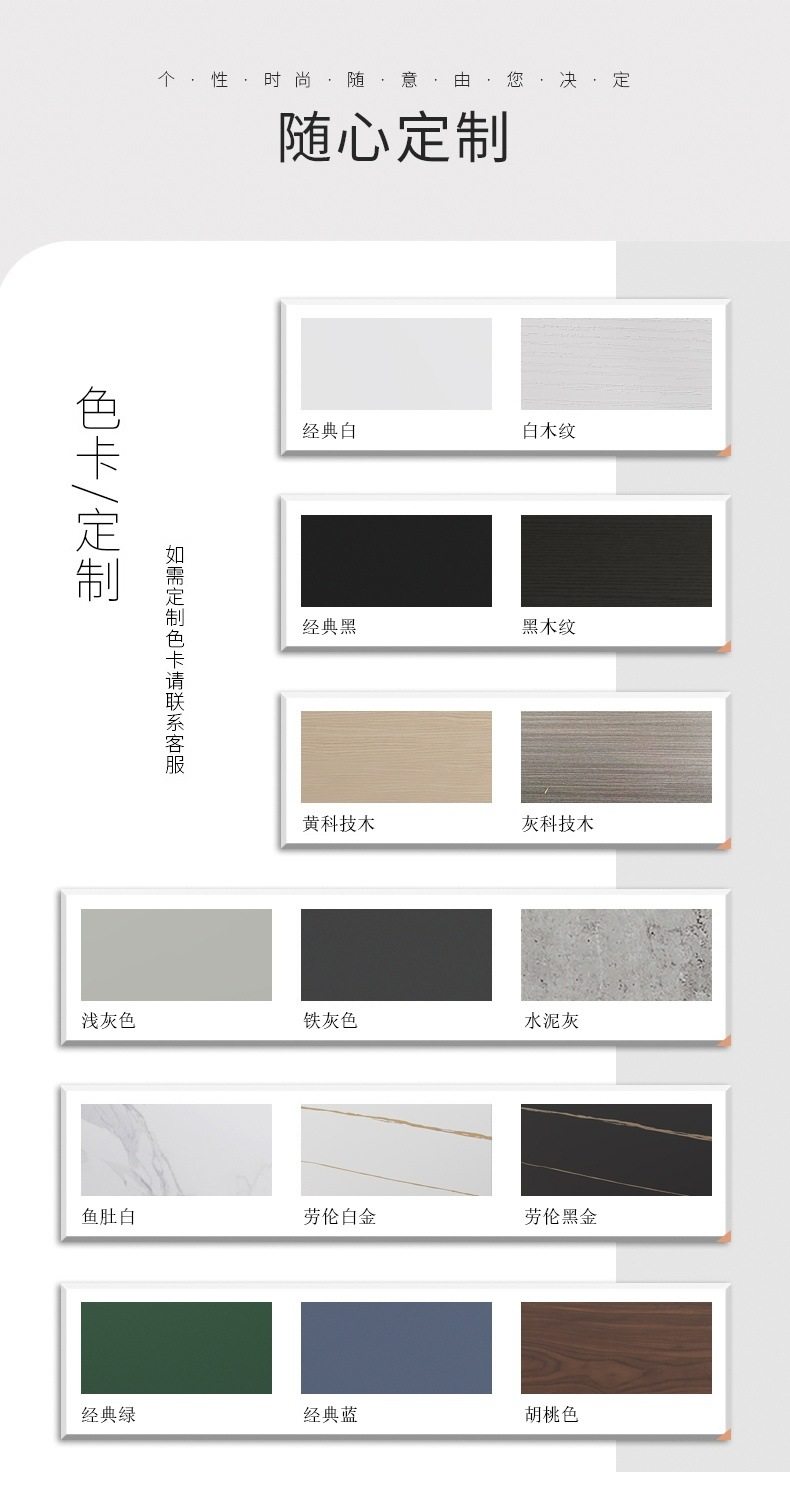 个·性·时尚·随·意·由·您·决·定

随心定制

色卡/定制

如需定制色卡请联系客服

经典白

白木纹

经典黑

黑木纹

黄科技木

灰科技木

浅灰色

铁灰色

水泥灰

鱼肚白

劳伦白金

劳伦黑金

经典绿

经典蓝

胡桃色